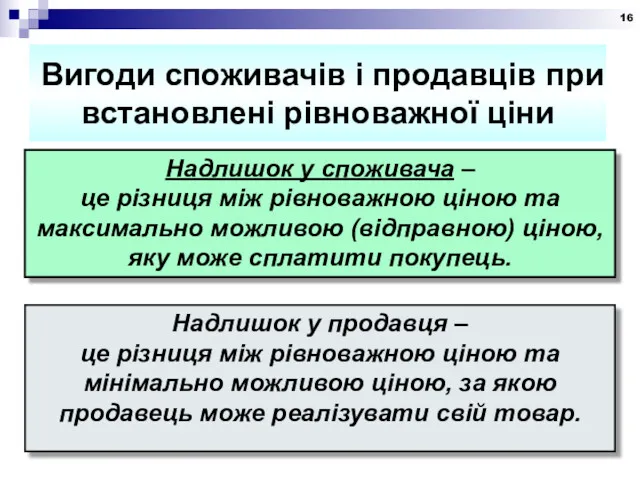 16

Вигоди споживачів і продавців при встановлені рівноважної ціни

Надлишок у споживача – це різниця між рівноважною ціною та максимально можливою (відправною) ціною, яку може сплатити покупець.

Надлишок у продавця – це різниця між рівноважною ціною та мінімально можливою ціною, за якою продавець може реалізувати свій товар.